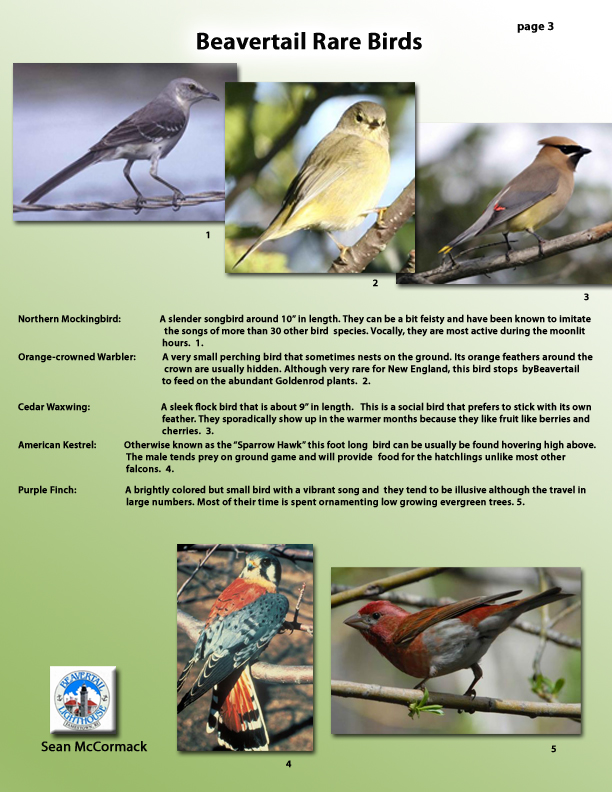 page 3

Beavertail Rare Birds

1

2

3

Northern Mockingbird: A slender songbird around 10" in length. They can be a bit feisty and have been known to imitate the songs of more than 30 other bird species. Vocally, they are most active during the moonlit hours. 1.

Orange-crowned Warbler: A very small perching bird that sometimes nests on the ground. Its orange feathers around the crown are usually hidden. Although very rare for New England, this bird stops byBeavertail to feed on the abundant Goldenrod plants. 2.

Cedar Waxwing: A sleek flock bird that is about 9" in length. This is a social bird that prefers to stick with its own feather. They sporadically show up in the warmer months because they like fruit like berries and cherries. 3.

American Kestrel: Otherwise known as the "Sparrow Hawk" this foot long bird can be usually be found hovering high above. The male tends prey on ground game and will provide food for the hatchlings unlike most other falcons. 4.

Purple Finch: A brightly colored but small bird with a vibrant song and they tend to be illusive although the travel in large numbers. Most of their time is spent ornamenting low growing evergreen trees. 5.

BEAVERTAIL LIGHTHOUSE JAMESTOWN, RI

Sean McCormack

4

5